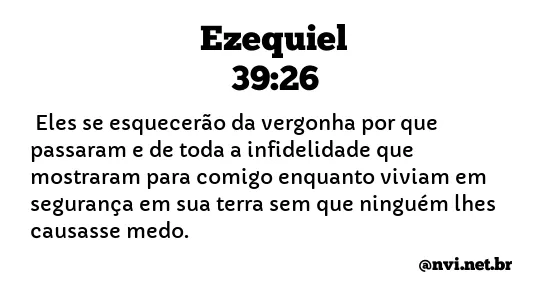 Ezequiel
39:26

Eles se esquecerão da vergonha por que passaram e de toda a infidelidade que mostraram para comigo enquanto viviam em segurança em sua terra sem que ninguém lhes causasse medo.

@nvi.net.br